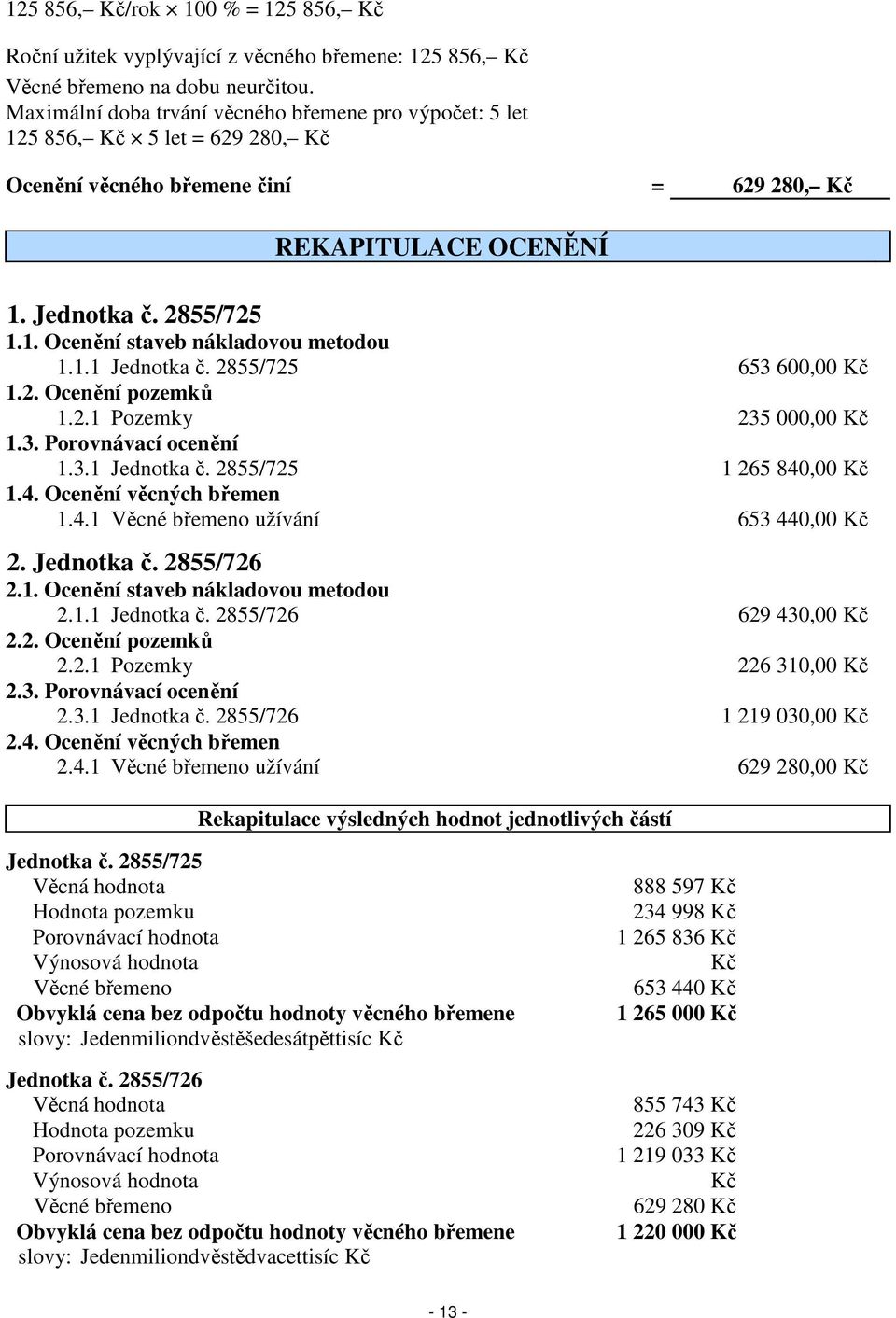 125 856,– Kč/rok × 100 % = 125 856,– Kč

Roční užitek vyplývající z věcného břemene: 125 856,– Kč
Věcné břemeno na dobu neurčitou.
Maximální doba trvání věcného břemene pro výpočet: 5 let
125 856,– Kč × 5 let = 629 280,– Kč

Ocenění věcného břemene činí = 629 280,– Kč

REKAPITULACE OCENĚNÍ

1. Jednotka č. 2855/725
1.1. Ocenění staveb nákladovou metodou
1.1.1 Jednotka č. 2855/725 653 600,00 Kč
1.2. Ocenění pozemků
1.2.1 Pozemky 235 000,00 Kč
1.3. Porovnávací ocenění
1.3.1 Jednotka č. 2855/725 1 265 840,00 Kč
1.4. Ocenění věcných břemen
1.4.1 Věcné břemeno užívání 653 440,00 Kč

2. Jednotka č. 2855/726
2.1. Ocenění staveb nákladovou metodou
2.1.1 Jednotka č. 2855/726 629 430,00 Kč
2.2. Ocenění pozemků
2.2.1 Pozemky 226 310,00 Kč
2.3. Porovnávací ocenění
2.3.1 Jednotka č. 2855/726 1 219 030,00 Kč
2.4. Ocenění věcných břemen
2.4.1 Věcné břemeno užívání 629 280,00 Kč

Rekapitulace výsledných hodnot jednotlivých částí

Jednotka č. 2855/725
Věcná hodnota 888 597 Kč
Hodnota pozemku 234 998 Kč
Porovnávací hodnota 1 265 836 Kč
Výnosová hodnota Kč
Věcné břemeno 653 440 Kč
Obvyklá cena bez odpočtu hodnoty věcného břemene 1 265 000 Kč
slovy: Jedenmiliondvěstěšedesátpěttisíc Kč

Jednotka č. 2855/726
Věcná hodnota 855 743 Kč
Hodnota pozemku 226 309 Kč
Porovnávací hodnota 1 219 033 Kč
Výnosová hodnota Kč
Věcné břemeno 629 280 Kč
Obvyklá cena bez odpočtu hodnoty věcného břemene 1 220 000 Kč
slovy: Jedenmiliondvěstědvacettisíc Kč

- 13 -